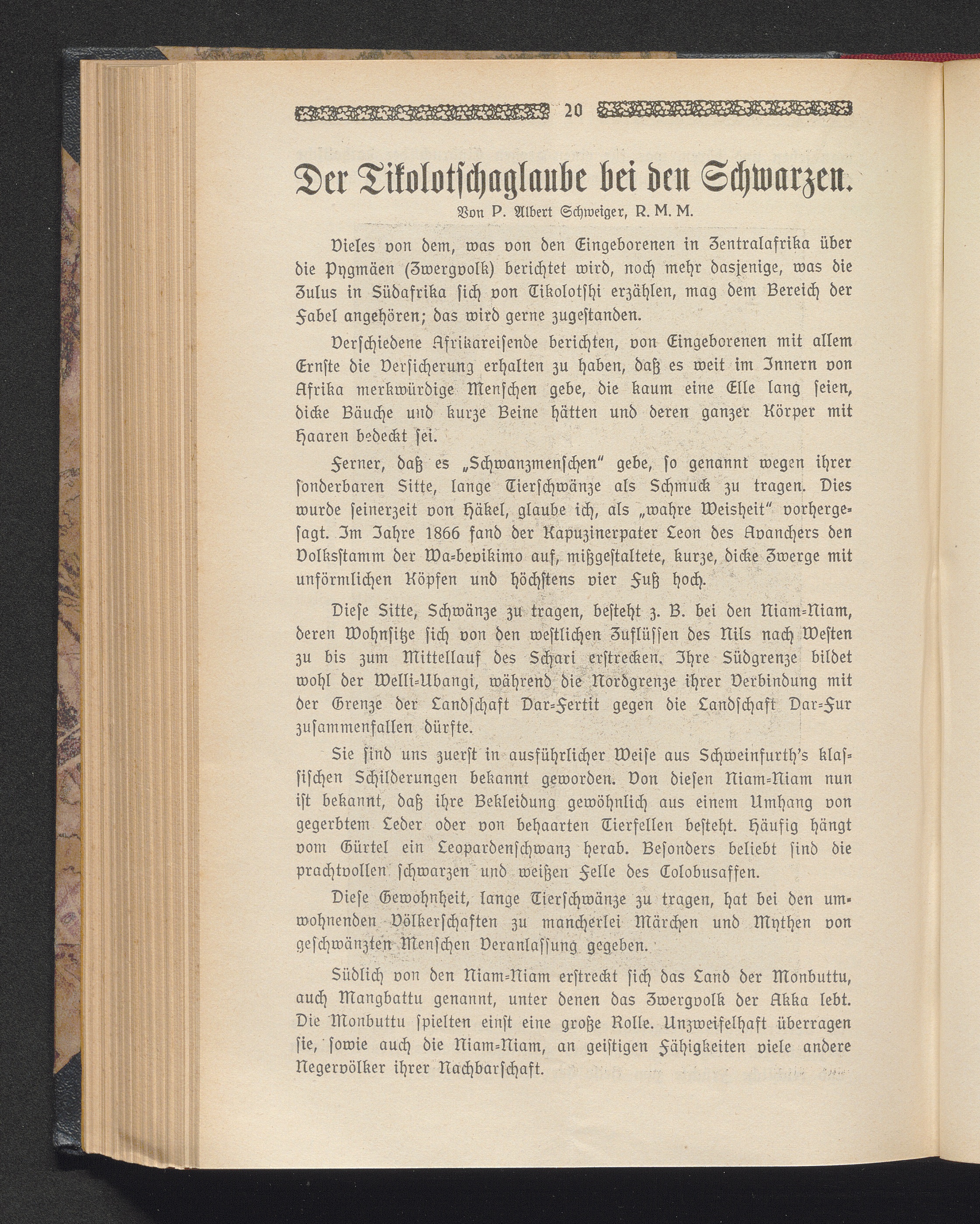 20

Der Tikolotschaglaube bei den Schwarzen.

Von P. Albert Schweiger, R. M. M.

Vieles von dem, was von den Eingeborenen in Zentralafrika über die Pygmäen (Zwergvolk) berichtet wird, noch mehr dasjenige, was die Zulus in Südafrika sich von Tikolotshi erzählen, mag dem Bereich der Fabel angehören; das wird gerne zugestanden.

Verschiedene Afrikareisende berichten, von Eingeborenen mit allem Ernste die Versicherung erhalten zu haben, daß es weit im Innern von Afrika merkwürdige Menschen gebe, die kaum eine Elle lang seien, dicke Bäuche und kurze Beine hätten und deren ganzer Körper mit Haaren bedeckt sei.

Ferner, daß es „Schwanzmenschen“ gebe, so genannt wegen ihrer sonderbaren Sitte, lange Tierschwänze als Schmuck zu tragen. Dies wurde seinerzeit von Häkel, glaube ich, als „wahre Weisheit“ vorhergesagt. Im Jahre 1866 fand der Kapuzinerpater Leon des Avanchers den Volksstamm der Wa-bevikimo auf, mißgestaltete, kurze, dicke Zwerge mit unförmlichen Köpfen und höchstens vier Fuß hoch.

Diese Sitte, Schwänze zu tragen, besteht z. B. bei den Niam-Niam, deren Wohnsitze sich von den westlichen Zuflüssen des Nils nach Westen zu bis zum Mittellauf des Schari erstrecken. Ihre Südgrenze bildet wohl der Welli-Ubangi, während die Nordgrenze ihrer Verbindung mit der Grenze der Landschaft Dar-Fertit gegen die Landschaft Dar-Fur zusammenfallen dürfte.

Sie sind uns zuerst in ausführlicher Weise aus Schweinfurth's klassischen Schilderungen bekannt geworden. Von diesen Niam-Niam nun ist bekannt, daß ihre Bekleidung gewöhnlich aus einem Umhang von gegerbtem Leder oder von behaarten Tierfellen besteht. Häufig hängt vom Gürtel ein Leopardenschwanz herab. Besonders beliebt sind die prachtvollen schwarzen und weißen Felle des Colobusaffen.

Diese Gewohnheit, lange Tierschwänze zu tragen, hat bei den umwohnenden Völkerschaften zu mancherlei Märchen und Mythen von geschwänzten Menschen Veranlassung gegeben.

Südlich von den Niam-Niam erstreckt sich das Land der Monbuttu, auch Mangbattu genannt, unter denen das Zwergvolk der Akka lebt. Die Monbuttu spielten einst eine große Rolle. Unzweifelhaft überragen sie, sowie auch die Niam-Niam, an geistigen Fähigkeiten viele andere Negervölker ihrer Nachbarschaft.